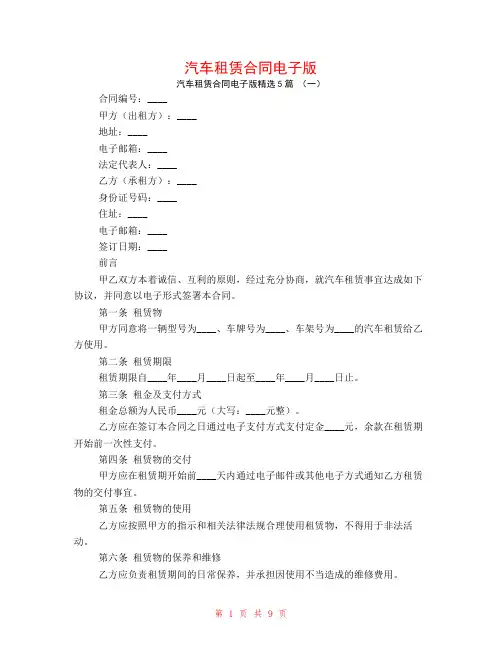 汽车租赁合同电子版

汽车租赁合同电子版精选5篇 （一）

合同编号：____

甲方（出租方）：____

地址：____

电子邮箱：____

法定代表人：____

乙方（承租方）：____

身份证号码：____

住址：____

电子邮箱：____

签订日期：____

前言

甲乙双方本着诚信、互利的原则，经过充分协商，就汽车租赁事宜达成如下协议，并同意以电子形式签署本合同。

第一条 租赁物

甲方同意将一辆型号为____、车牌号为____、车架号为____的汽车租赁给乙方使用。

第二条 租赁期限

租赁期限自____年____月____日起至____年____月____日止。

第三条 租金及支付方式

租金总额为人民币____元（大写：____元整）。

乙方应在签订本合同之日通过电子支付方式支付定金____元，余款在租赁期开始前一次性支付。

第四条 租赁物的交付

甲方应在租赁期开始前____天内通过电子邮件或其他电子方式通知乙方租赁物的交付事宜。

第五条 租赁物的使用

乙方应按照甲方的指示和相关法律法规合理使用租赁物，不得用于非法活动。

第六条 租赁物的保养和维修

乙方应负责租赁期间的日常保养，并承担因使用不当造成的维修费用。

第 1 页 共 9 页